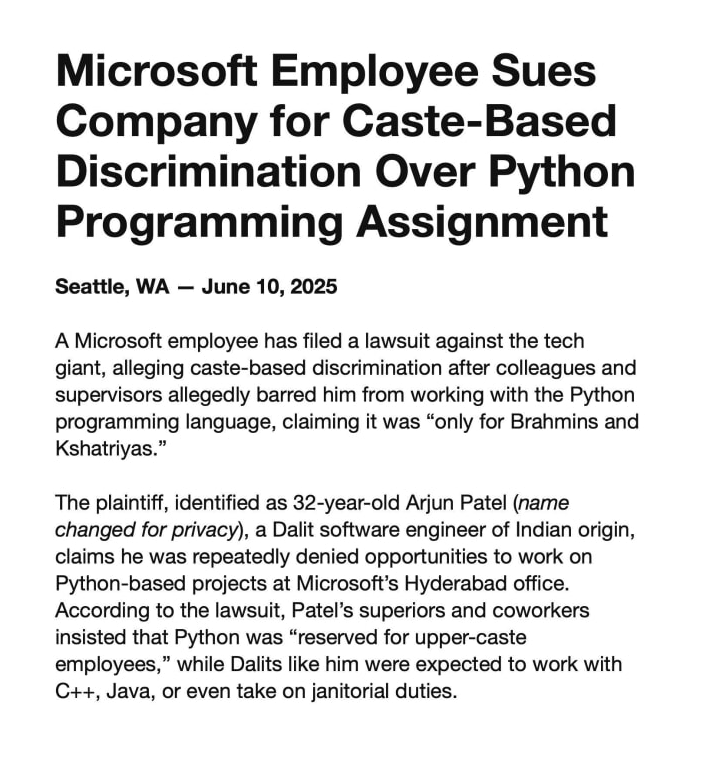 Microsoft Employee Sues Company for Caste-Based Discrimination Over Python Programming Assignment

Seattle, WA — June 10, 2025

A Microsoft employee has filed a lawsuit against the tech giant, alleging caste-based discrimination after colleagues and supervisors allegedly barred him from working with the Python programming language, claiming it was "only for Brahmins and Kshatriyas."

The plaintiff, identified as 32-year-old Arjun Patel (name changed for privacy), a Dalit software engineer of Indian origin, claims he was repeatedly denied opportunities to work on Python-based projects at Microsoft's Hyderabad office. According to the lawsuit, Patel's superiors and coworkers insisted that Python was "reserved for upper-caste employees," while Dalits like him were expected to work with C++, Java, or even take on janitorial duties.